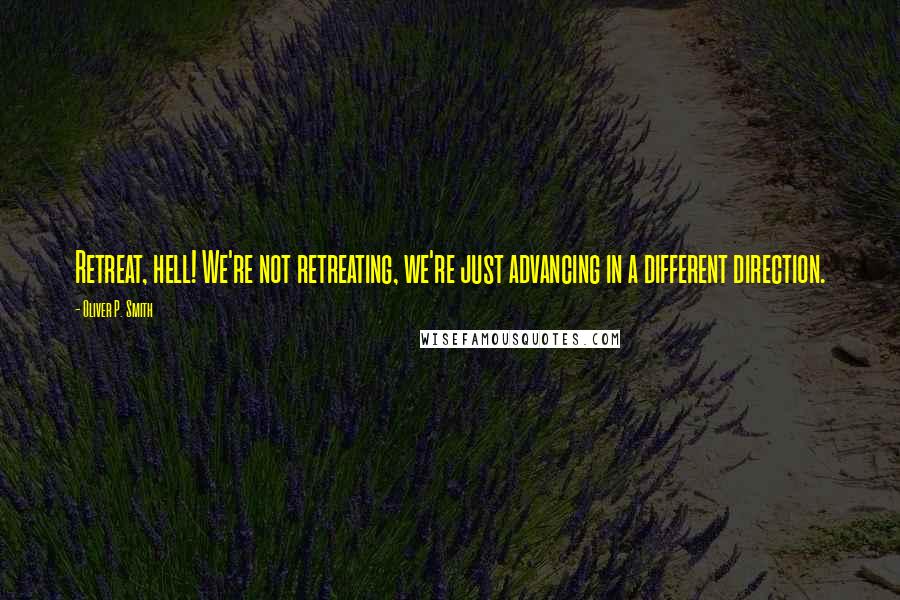 Retreat, hell! We're not retreating, we're just advancing in a different direction.

- Oliver P. Smith

WISEFAMOUSQUOTES.COM